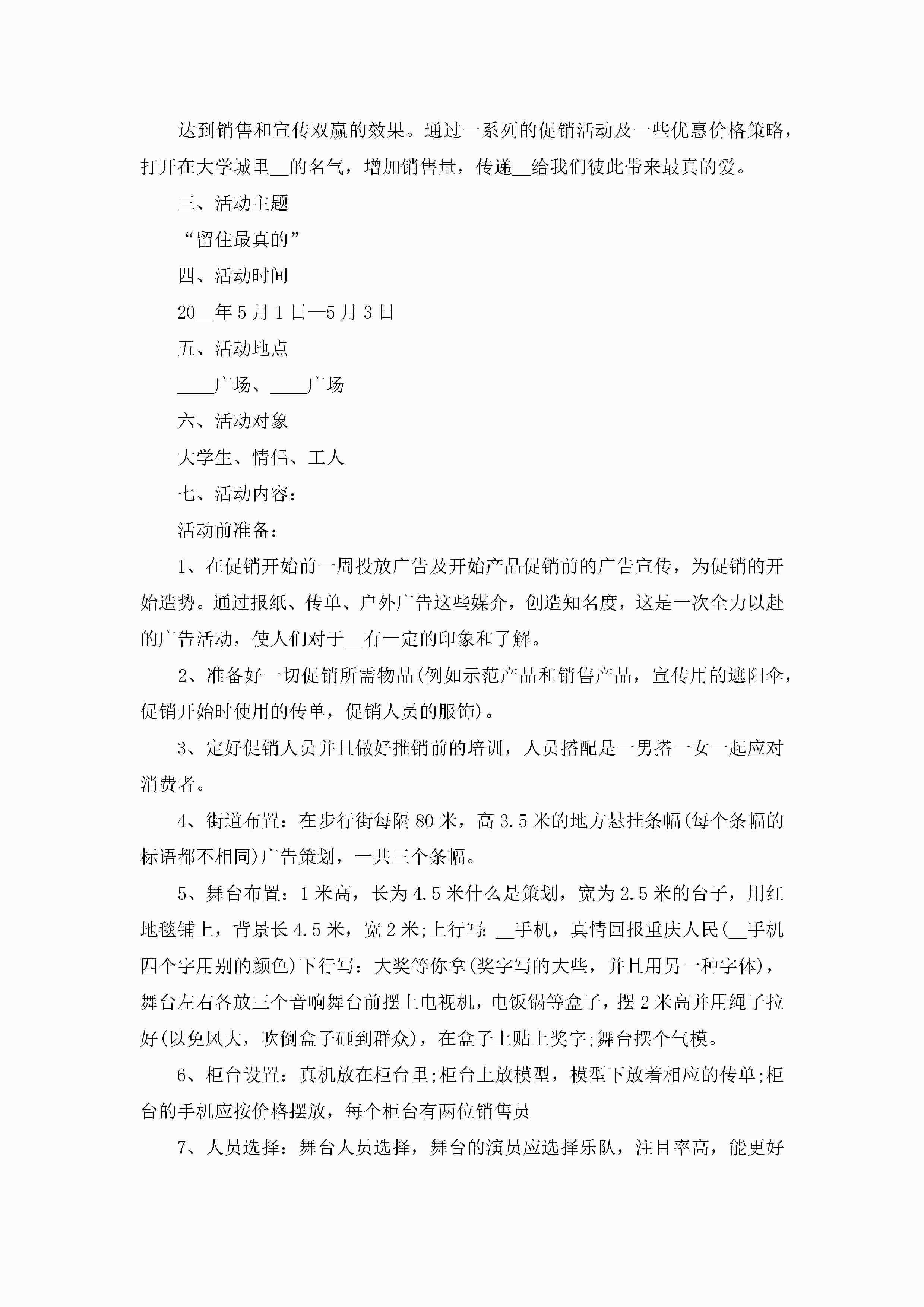 达到销售和宣传双赢的效果。通过一系列的促销活动及一些优惠价格策略，打开在大学城里__的名气，增加销售量，传递__给我们彼此带来最真的爱。

三、活动主题

“留住最真的”

四、活动时间

20__年5月1日—5月3日

五、活动地点

____广场、____广场

六、活动对象

大学生、情侣、工人

七、活动内容：

活动前准备：

1、在促销开始前一周投放广告及开始产品促销前的广告宣传，为促销的开始造势。通过报纸、传单、户外广告这些媒介，创造知名度，这是一次全力以赴的广告活动，使人们对于__有一定的印象和了解。

2、准备好一切促销所需物品(例如示范产品和销售产品，宣传用的遮阳伞，促销开始时使用的传单，促销人员的服饰)。

3、定好促销人员并且做好推销前的培训，人员搭配是一男搭一女一起应对消费者。

4、街道布置：在步行街每隔80米，高3.5米的地方悬挂条幅(每个条幅的标语都不相同)广告策划，一共三个条幅。

5、舞台布置：1米高，长为4.5米什么是策划，宽为2.5米的台子，用红地毯铺上，背景长4.5米，宽2米;上行写：__手机，真情回报重庆人民(__手机四个字用别的颜色)下行写：大奖等你拿(奖字写的大些，并且用另一种字体)，舞台左右各放三个音响舞台前摆上电视机，电饭锅等盒子，摆2米高并用绳子拉好(以免风大，吹倒盒子砸到群众)，在盒子上贴上奖字;舞台摆个气模。

6、柜台设置：真机放在柜台里;柜台上放模型，模型下放着相应的传单;柜台的手机应按价格摆放，每个柜台有两位销售员

7、人员选择：舞台人员选择，舞台的演员应选择乐队，注目率高，能更好